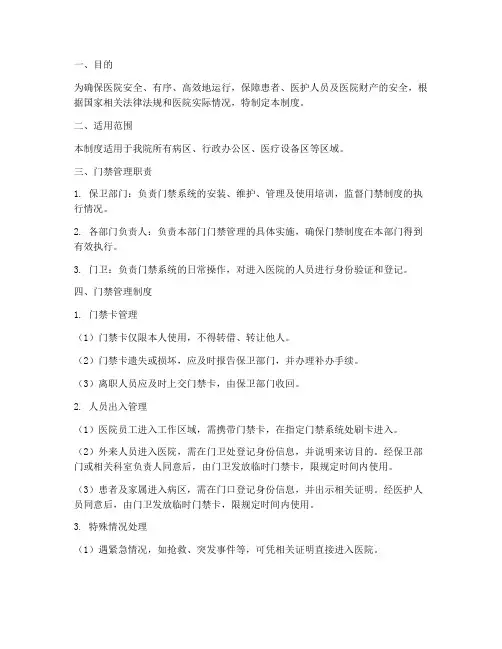 一、目的

为确保医院安全、有序、高效地运行，保障患者、医护人员及医院财产的安全，根据国家相关法律法规和医院实际情况，特制定本制度。

二、适用范围

本制度适用于我院所有病区、行政办公区、医疗设备区等区域。

三、门禁管理职责

1. 保卫部门：负责门禁系统的安装、维护、管理及使用培训，监督门禁制度的执行情况。

2. 各部门负责人：负责本部门门禁管理的具体实施，确保门禁制度在本部门得到有效执行。

3. 门卫：负责门禁系统的日常操作，对进入医院的人员进行身份验证和登记。

四、门禁管理制度

1. 门禁卡管理

（1）门禁卡仅限本人使用，不得转借、转让他人。

（2）门禁卡遗失或损坏，应及时报告保卫部门，并办理补办手续。

（3）离职人员应及时上交门禁卡，由保卫部门收回。

2. 人员出入管理

（1）医院员工进入工作区域，需携带门禁卡，在指定门禁系统处刷卡进入。

（2）外来人员进入医院，需在门卫处登记身份信息，并说明来访目的。经保卫部门或相关科室负责人同意后，由门卫发放临时门禁卡，限规定时间内使用。

（3）患者及家属进入病区，需在门口登记身份信息，并出示相关证明。经医护人员同意后，由门卫发放临时门禁卡，限规定时间内使用。

3. 特殊情况处理

（1）遇紧急情况，如抢救、突发事件等，可凭相关证明直接进入医院。